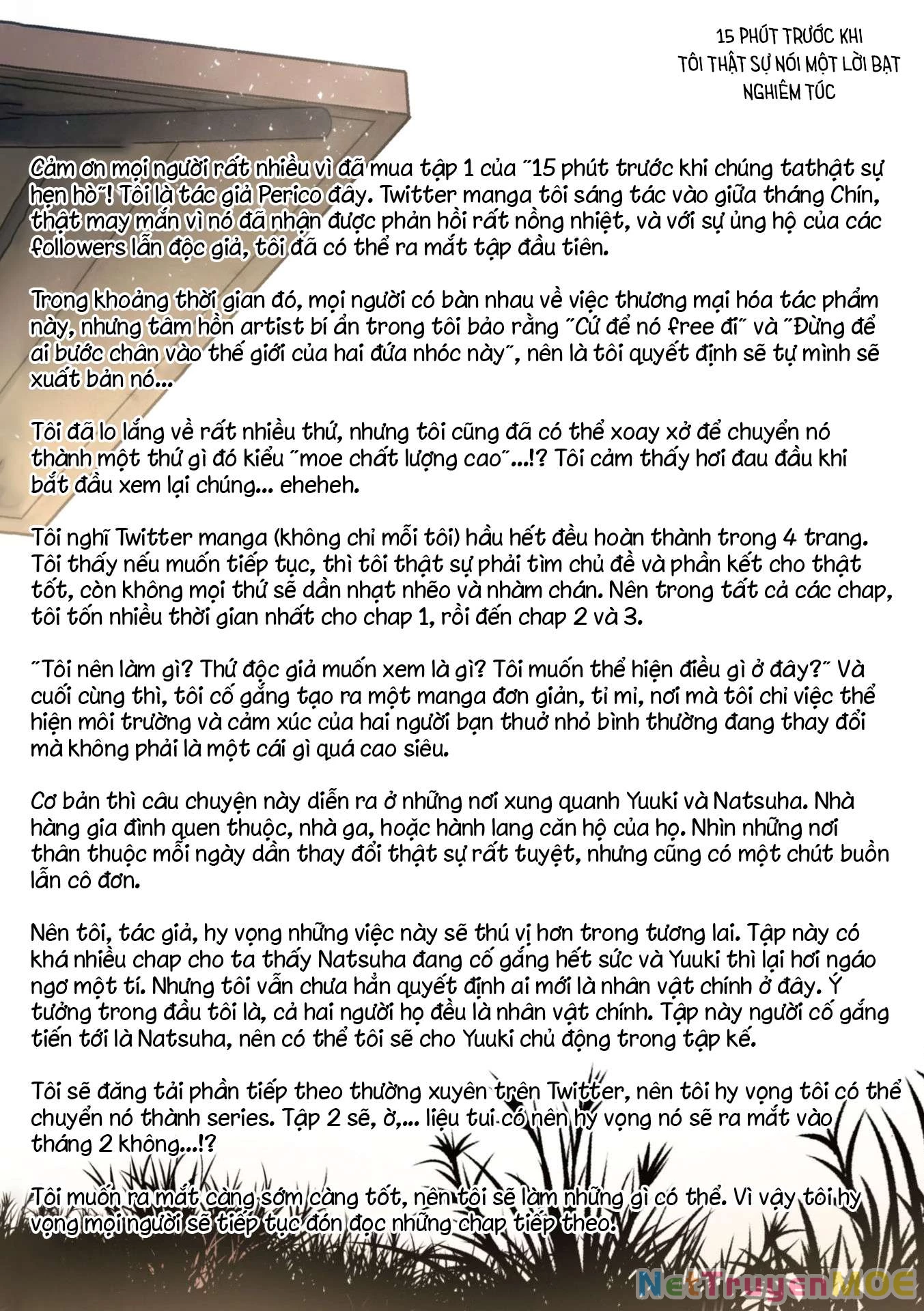 15 PHÚT TRƯỚC KHI TÔI THẬT SỰ NÓI MỘT LỜI BẠT NGHIÊM TÚC

Cảm ơn mọi người rất nhiều vì đã mua tập 1 của "15 phút trước khi chúng tathật sự hẹn hò"! Tôi là tác giả Perico đây. Twitter manga tôi sáng tác vào giữa tháng Chín, thật may mắn vì nó đã nhận được phản hồi rất nồng nhiệt, và với sự ủng hộ của các followers lẫn độc giả, tôi đã có thể ra mắt tập đầu tiên.

Trong khoảng thời gian đó, mọi người có bàn nhau về việc thương mại hóa tác phẩm này, nhưng tâm hồn artist bí ẩn trong tôi bảo rằng "Cứ để nó free đi" và "Đừng để ai bước chân vào thế giới của hai đứa nhóc này", nên là tôi quyết định sẽ tự mình sẽ xuất bản nó...

Tôi đã lo lắng về rất nhiều thứ, nhưng tôi cũng đã có thể xoay xở để chuyển nó thành một thứ gì đó kiểu "moe chất lượng cao"...!? Tôi cảm thấy hơi đau đầu khi bắt đầu xem lại chúng... eheheh.

Tôi nghĩ Twitter manga (không chỉ mỗi tôi) hầu hết đều hoàn thành trong 4 trang. Tôi thấy nếu muốn tiếp tục, thì tôi thật sự phải tìm chủ đề và phần kết cho thật tốt, còn không mọi thứ sẽ dần nhạt nhẽo và nhàm chán. Nên trong tất cả các chap, tôi tốn nhiều thời gian nhất cho chap 1, rồi đến chap 2 và 3.

"Tôi nên làm gì? Thứ độc giả muốn xem là gì? Tôi muốn thể hiện điều gì ở đây?" Và cuối cùng thì, tôi cố gắng tạo ra một manga đơn giản, tỉ mỉ, nơi mà tôi chỉ việc thể hiện môi trường và cảm xúc của hai người bạn thuở nhỏ bình thường đang thay đổi mà không phải là một cái gì quá cao siêu.

Cơ bản thì câu chuyện này diễn ra ở những nơi xung quanh Yuuki và Natsuha. Nhà hàng gia đình quen thuộc, nhà ga, hoặc hành lang căn hộ của họ. Nhìn những nơi thân thuộc mỗi ngày dần thay đổi thật sự rất tuyệt, nhưng cũng có một chút buồn lẫn cô đơn.

Nên tôi, tác giả, hy vọng những việc này sẽ thú vị hơn trong tương lai. Tập này có khá nhiều chap cho ta thấy Natsuha đang cố gắng hết sức và Yuuki thì lại hơi ngáo ngơ một tí. Nhưng tôi vẫn chưa hẳn quyết định ai mới là nhân vật chính ở đây. Ý tưởng trong đầu tôi là, cả hai người họ đều là nhân vật chính. Tập này người cố gắng tiến tới là Natsuha, nên có thể tôi sẽ cho Yuuki chủ động trong tập kế.

Tôi sẽ đăng tải phần tiếp theo thường xuyên trên Twitter, nên tôi hy vọng tôi có thể chuyển nó thành series. Tập 2 sẽ, ờ,... liệu tui có nên hy vọng nó sẽ ra mắt vào tháng 2 không...!?

Tôi muốn ra mắt càng sớm càng tốt, nên tôi sẽ làm những gì có thể. Vì vậy tôi hy vọng mọi người sẽ tiếp tục đón đọc những chap tiếp theo.

NetTruyenMOE